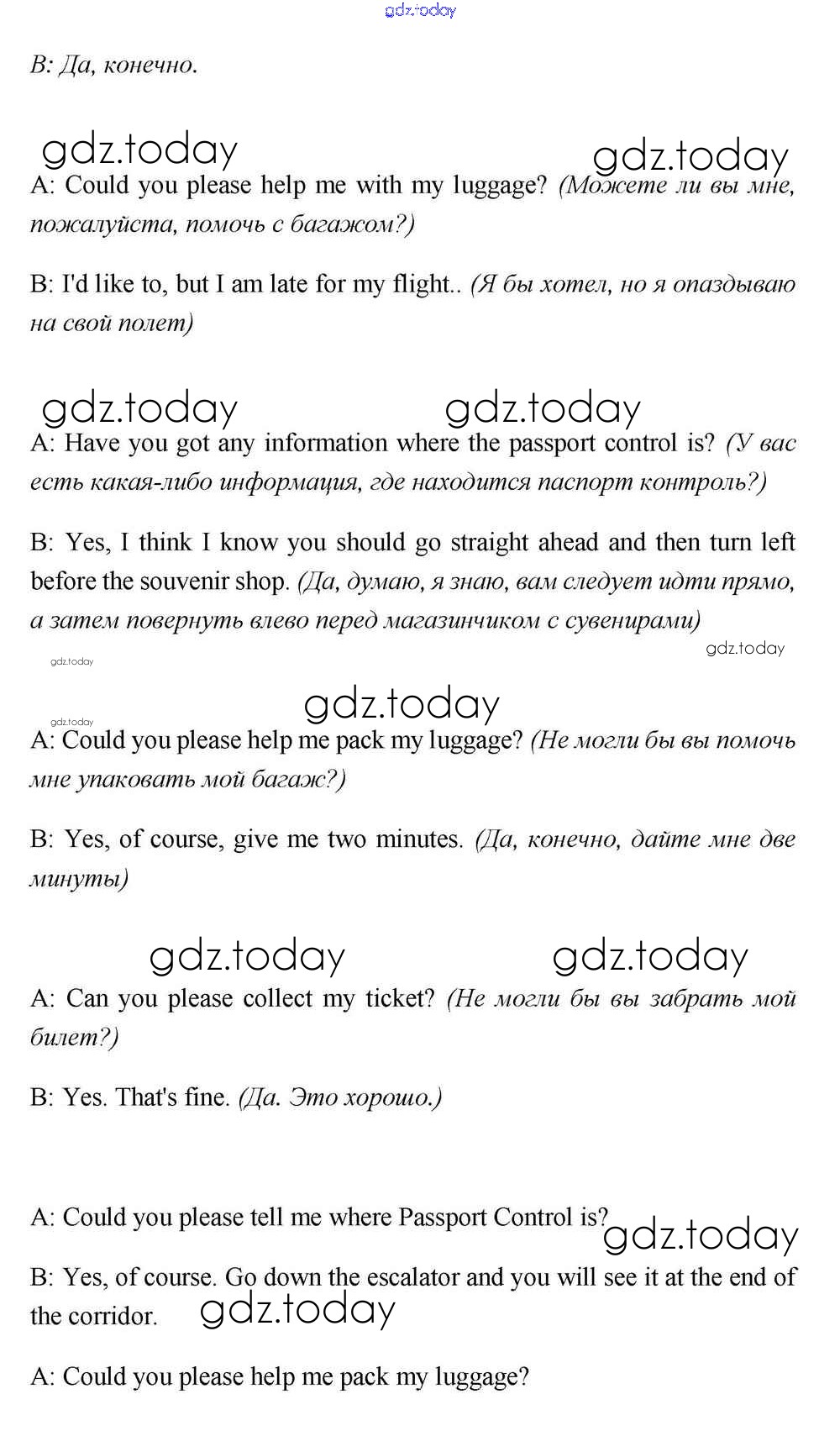 gdz.today

B: Да, конечно.

gdz.today gdz.today

A: Could you please help me with my luggage? (Можете ли вы мне, пожалуйста, помочь с багажом?)

B: I'd like to, but I am late for my flight.. (Я бы хотел, но я опаздываю на свой полет)

gdz.today gdz.today

A: Have you got any information where the passport control is? (У вас есть какая-либо информация, где находится паспорт контроль?)

B: Yes, I think I know you should go straight ahead and then turn left before the souvenir shop. (Да, думаю, я знаю, вам следует идти прямо, а затем повернуть влево перед магазинчиком с сувенирами)

gdz.today

gdz.today

gdz.today

gdz.today

A: Could you please help me pack my luggage? (Не могли бы вы помочь мне упаковать мой багаж?)

B: Yes, of course, give me two minutes. (Да, конечно, дайте мне две минуты)

gdz.today gdz.today

A: Can you please collect my ticket? (Не могли бы вы забрать мой билет?)

B: Yes. That's fine. (Да. Это хорошо.)

A: Could you please tell me where Passport Control is? gdz.today

B: Yes, of course. Go down the escalator and you will see it at the end of the corridor. gdz.today

A: Could you please help me pack my luggage?